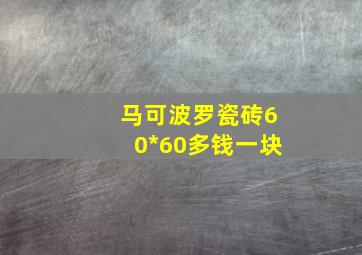 马可波罗瓷砖60*60多钱一块